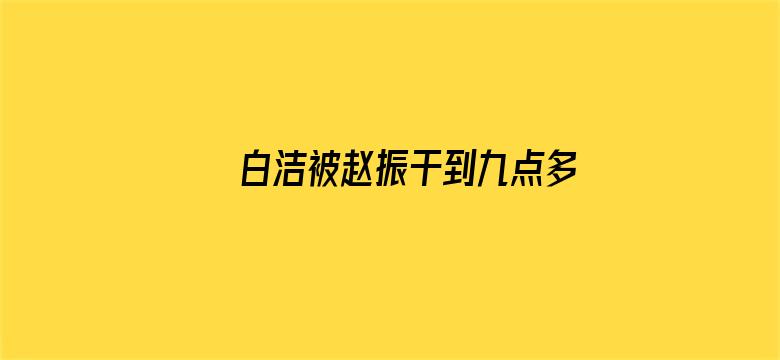 白洁被赵振干到九点多